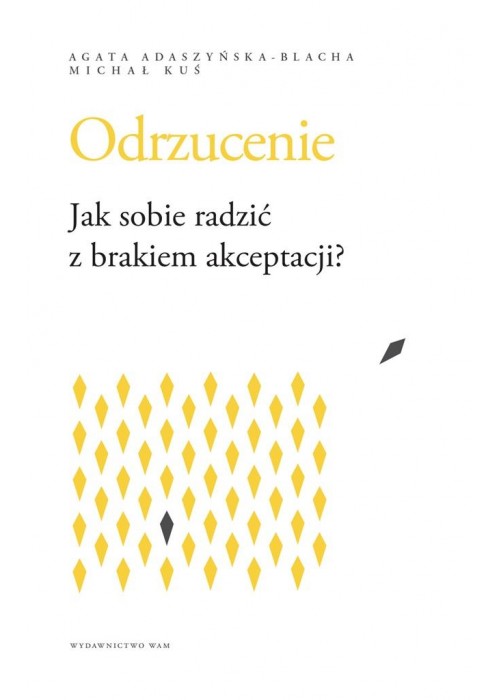 AGATA ADASZYŃSKA-BLACHA
MICHAŁ KUŚ

Odrzucenie

Jak sobie radzić z brakiem akceptacji?

WYDAWNICTWO WAM